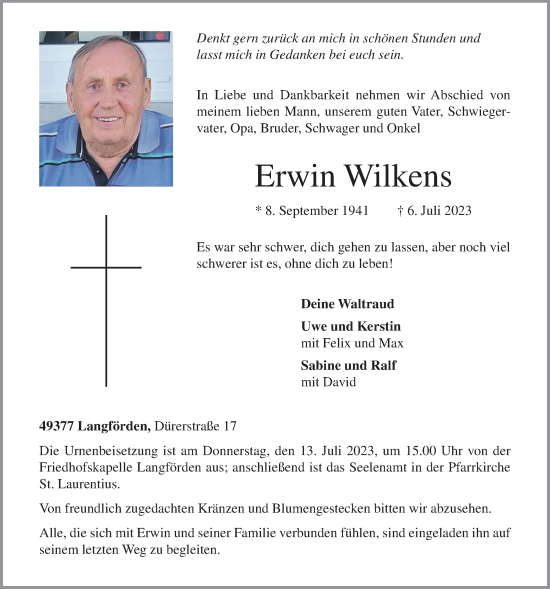 Denkt gern zurück an mich in schönen Stunden und lasst mich in Gedanken bei euch sein.

In Liebe und Dankbarkeit nehmen wir Abschied von meinem lieben Mann, unserem guten Vater, Schwiegervater, Opa, Bruder, Schwager und Onkel

Erwin Wilkens

* 8. September 1941 † 6. Juli 2023

Es war sehr schwer, dich gehen zu lassen, aber noch viel schwerer ist es, ohne dich zu leben!

Deine Waltraud

Uwe und Kerstin
mit Felix und Max

Sabine und Ralf
mit David

49377 Langförden, Dürerstraße 17

Die Urnenbeisetzung ist am Donnerstag, den 13. Juli 2023, um 15.00 Uhr von der Friedhofskapelle Langförden aus; anschließend ist das Seelenamt in der Pfarrkirche St. Laurentius.

Von freundlich zugedachten Kränzen und Blumengestecken bitten wir abzusehen.

Alle, die sich mit Erwin und seiner Familie verbunden fühlen, sind eingeladen ihn auf seinem letzten Weg zu begleiten.